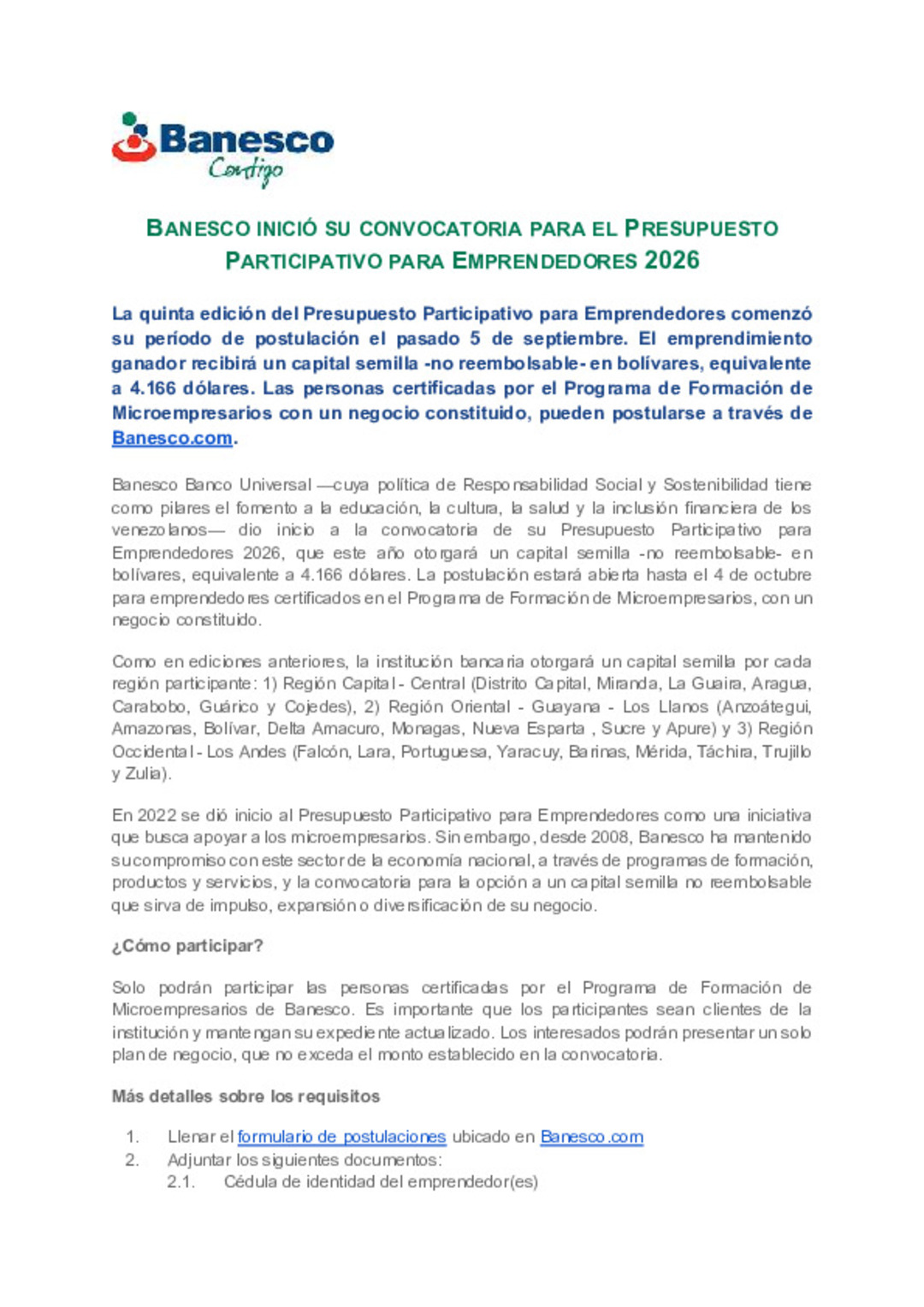 Banesco
Contigo

BANESCO INICIÓ SU CONVOCATORIA PARA EL PRESUPUESTO PARTICIPATIVO PARA EMPRENDEDORES 2026

La quinta edición del Presupuesto Participativo para Emprendedores comenzó su período de postulación el pasado 5 de septiembre. El emprendimiento ganador recibirá un capital semilla -no reembolsable- en bolívares, equivalente a 4.166 dólares. Las personas certificadas por el Programa de Formación de Microempresarios con un negocio constituido, pueden postularse a través de Banesco.com.

Banesco Banco Universal —cuya política de Responsabilidad Social y Sostenibilidad tiene como pilares el fomento a la educación, la cultura, la salud y la inclusión financiera de los venezolanos— dio inicio a la convocatoria de su Presupuesto Participativo para Emprendedores 2026, que este año otorgará un capital semilla -no reembolsable- en bolívares, equivalente a 4.166 dólares. La postulación estará abierta hasta el 4 de octubre para emprendedores certificados en el Programa de Formación de Microempresarios, con un negocio constituido.

Como en ediciones anteriores, la institución bancaria otorgará un capital semilla por cada región participante: 1) Región Capital - Central (Distrito Capital, Miranda, La Guaira, Aragua, Carabobo, Guárico y Cojedes), 2) Región Oriental - Guayana - Los Llanos (Anzoátegui, Amazonas, Bolívar, Delta Amacuro, Monagas, Nueva Esparta , Sucre y Apure) y 3) Región Occidental - Los Andes (Falcón, Lara, Portuguesa, Yaracuy, Barinas, Mérida, Táchira, Trujillo y Zulia).

En 2022 se dió inicio al Presupuesto Participativo para Emprendedores como una iniciativa que busca apoyar a los microempresarios. Sin embargo, desde 2008, Banesco ha mantenido su compromiso con este sector de la economía nacional, a través de programas de formación, productos y servicios, y la convocatoria para la opción a un capital semilla no reembolsable que sirva de impulso, expansión o diversificación de su negocio.

¿Cómo participar?

Solo podrán participar las personas certificadas por el Programa de Formación de Microempresarios de Banesco. Es importante que los participantes sean clientes de la institución y mantengan su expediente actualizado. Los interesados podrán presentar un solo plan de negocio, que no exceda el monto establecido en la convocatoria.

Más detalles sobre los requisitos

1. Llenar el formulario de postulaciones ubicado en Banesco.com
2. Adjuntar los siguientes documentos:
2.1. Cédula de identidad del emprendedor(es)